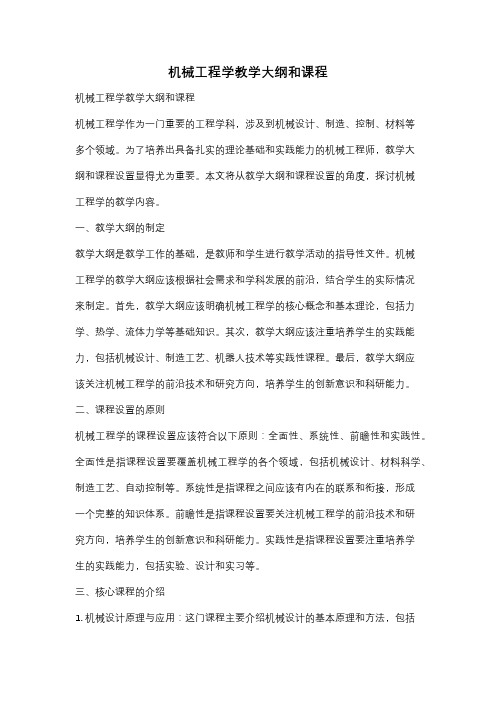 机械工程学教学大纲和课程

机械工程学教学大纲和课程

机械工程学作为一门重要的工程学科，涉及到机械设计、制造、控制、材料等多个领域。为了培养出具备扎实的理论基础和实践能力的机械工程师，教学大纲和课程设置显得尤为重要。本文将从教学大纲和课程设置的角度，探讨机械工程学的教学内容。

一、教学大纲的制定

教学大纲是教学工作的基础，是教师和学生进行教学活动的指导性文件。机械工程学的教学大纲应该根据社会需求和学科发展的前沿，结合学生的实际情况来制定。首先，教学大纲应该明确机械工程学的核心概念和基本理论，包括力学、热学、流体力学等基础知识。其次，教学大纲应该注重培养学生的实践能力，包括机械设计、制造工艺、机器人技术等实践性课程。最后，教学大纲应该关注机械工程学的前沿技术和研究方向，培养学生的创新意识和科研能力。

二、课程设置的原则

机械工程学的课程设置应该符合以下原则：全面性、系统性、前瞻性和实践性。全面性是指课程设置要覆盖机械工程学的各个领域，包括机械设计、材料科学、制造工艺、自动控制等。系统性是指课程之间应该有内在的联系和衔接，形成一个完整的知识体系。前瞻性是指课程设置要关注机械工程学的前沿技术和研究方向，培养学生的创新意识和科研能力。实践性是指课程设置要注重培养学生的实践能力，包括实验、设计和实习等。

三、核心课程的介绍

1. 机械设计原理与应用：这门课程主要介绍机械设计的基本原理和方法，包括